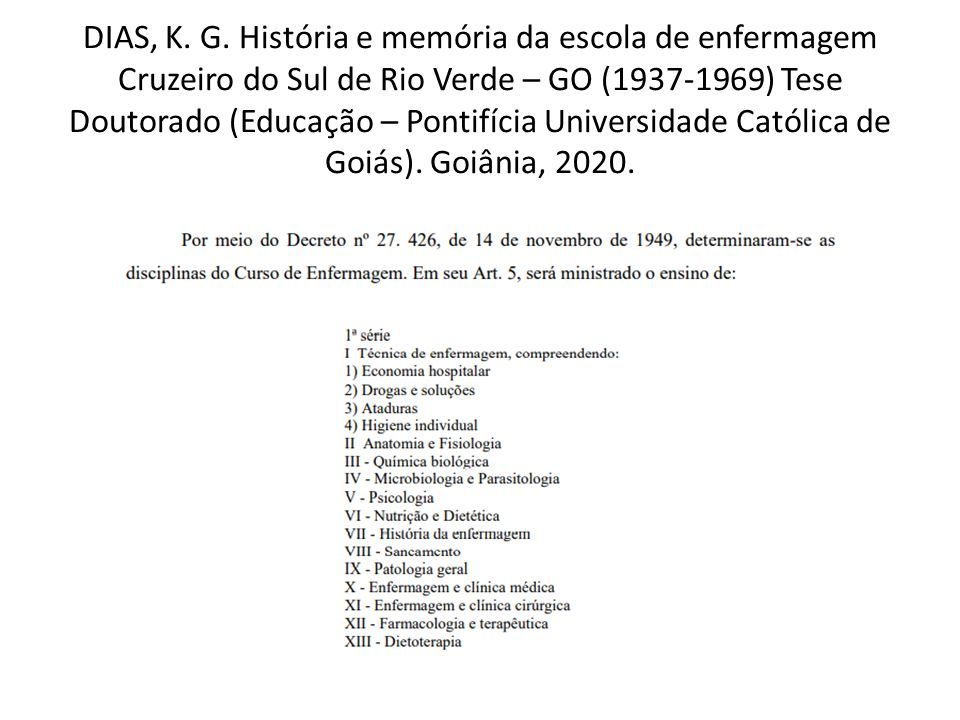 DIAS, K. G. História e memória da escola de enfermagem Cruzeiro do Sul de Rio Verde – GO (1937-1969) Tese Doutorado (Educação – Pontifícia Universidade Católica de Goiás). Goiânia, 2020.

Por meio do Decreto nº 27. 426, de 14 de novembro de 1949, determinaram-se as disciplinas do Curso de Enfermagem. Em seu Art. 5, será ministrado o ensino de:

1ª série
I Técnica de enfermagem, compreendendo:
1) Economia hospitalar
2) Drogas e soluções
3) Ataduras
4) Higiene individual
II Anatomia e Fisiologia
III - Química biológica
IV - Microbiologia e Parasitologia
V - Psicologia
VI - Nutrição e Dietética
VII - História da enfermagem
VIII - Saneamento
IX - Patologia geral
X - Enfermagem e clínica médica
XI - Enfermagem e clínica cirúrgica
XII - Farmacologia e terapêutica
XIII - Dietoterapia